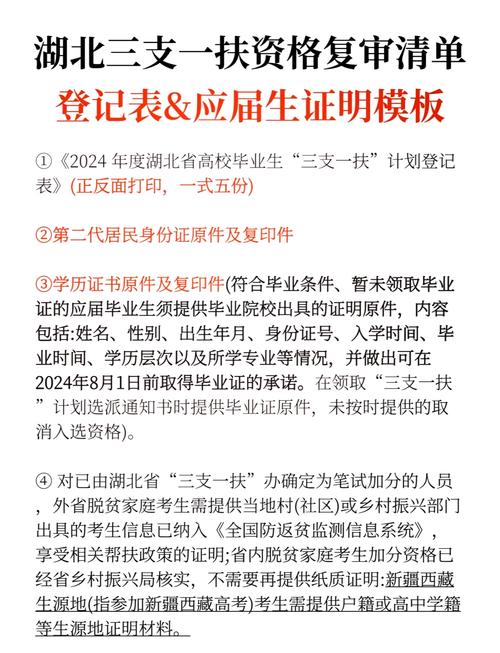 湖北三支一扶资格复审清单

登记表&应届生证明模板

①《2024 年度湖北省高校毕业生“三支一扶”计划登记表》(正反面打印，一式五份)

②第二代居民身份证原件及复印件

③学历证书原件及复印件(符合毕业条件、暂未领取毕业证的应届毕业生须提供毕业院校出具的证明原件，内容包括:姓名、性别、出生年月、身份证号、入学时间、毕业时间、学历层次以及所学专业等情况，并做出可在2024年8月1日前取得毕业证的承诺。在领取“三支一扶”计划选派通知书时提供毕业证原件，未按时提供的取消入选资格)。

④ 对已由湖北省“三支一扶”办确定为笔试加分的人员，外省脱贫家庭考生需提供当地村(社区)或乡村振兴部门出具的考生信息已纳入《全国防返贫监测信息系统》，享受相关帮扶政策的证明;省内脱贫家庭考生加分资格已经省乡村振兴局核实，不需要再提供纸质证明:新疆西藏生源地(指参加新疆西藏高考)考生需提供户籍或高中学籍等生源地证明材料。